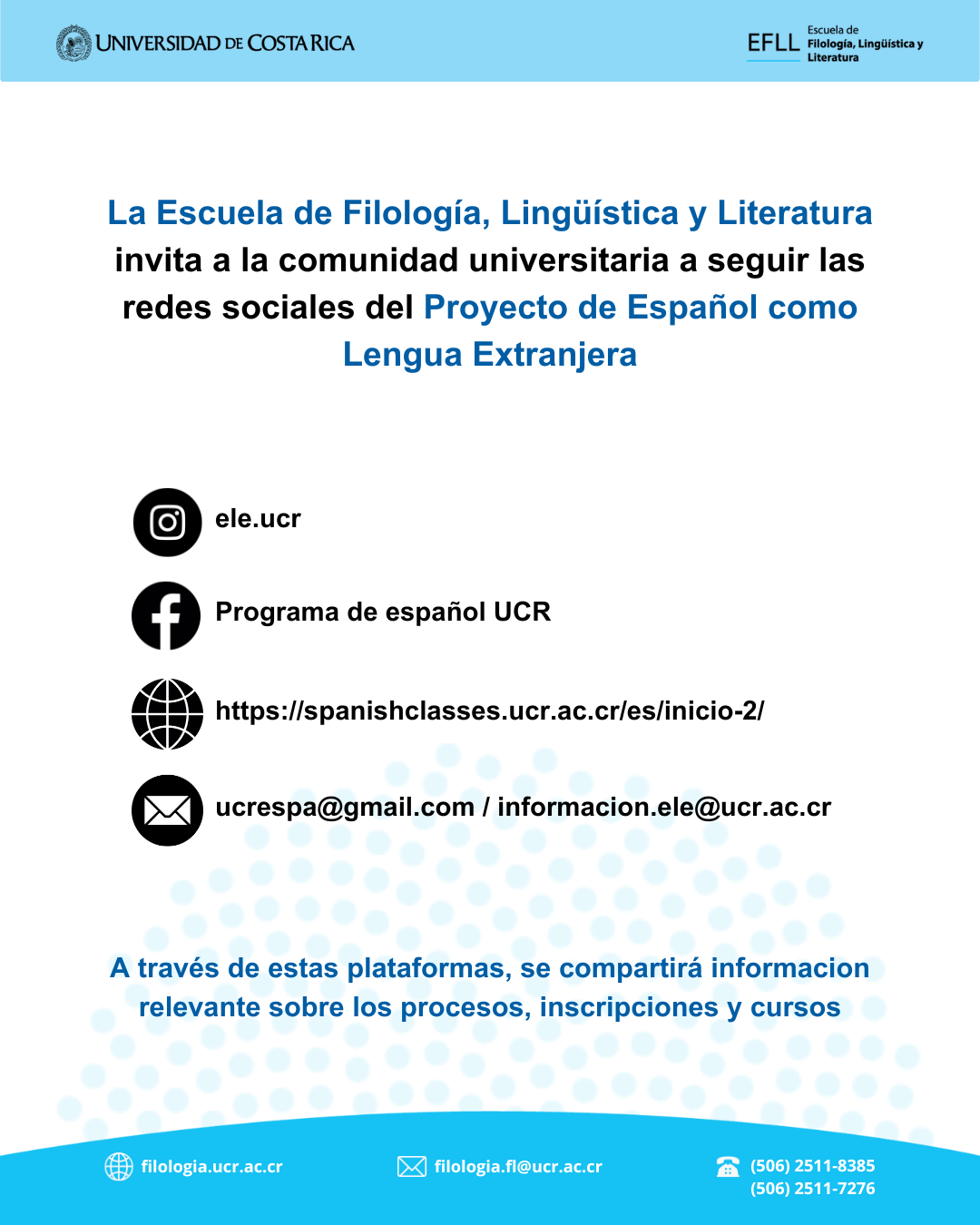 UNIVERSIDAD DE COSTA RICA

EFLL Escuela de Filología, Lingüística y Literatura

La Escuela de Filología, Lingüística y Literatura invita a la comunidad universitaria a seguir las redes sociales del Proyecto de Español como Lengua Extranjera

ele.ucr

Programa de español UCR

https://spanishclasses.ucr.ac.cr/es/inicio-2/

ucrespa@gmail.com / informacion.ele@ucr.ac.cr

A través de estas plataformas, se compartirá informacion relevante sobre los procesos, inscripciones y cursos

filologia.ucr.ac.cr

filologia.fl@ucr.ac.cr

(506) 2511-8385
(506) 2511-7276